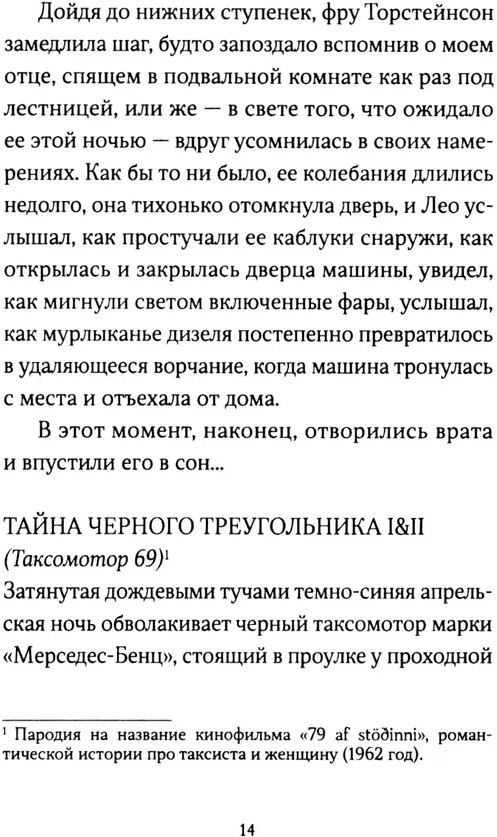 Дойдя до нижних ступенек, фру Торстейнсон замедлила шаг, будто запоздало вспомнив о моем отце, спящем в подвальной комнате как раз под лестницей, или же — в свете того, что ожидало ее этой ночью — вдруг усомнилась в своих намерениях. Как бы то ни было, ее колебания длились недолго, она тихонько отомкнула дверь, и Лео услышал, как простучали ее каблуки снаружи, как открылась и закрылась дверца машины, увидел, как мигнули светом включенные фары, услышал, как мурлыканье дизеля постепенно превратилось в удаляющееся ворчание, когда машина тронулась с места и отъехала от дома.

В этот момент, наконец, отворились врата и впустили его в сон...

ТАЙНА ЧЕРНОГО ТРЕУГОЛЬНИКА I&II
(Таксомотор 69)$^1$
Затянутая дождевыми тучами темно-синяя апрельская ночь обволакивает черный таксомотор марки «Мерседес-Бенц», стоящий в проулке у проходной

$^1$ Пародия на название кинофильма «79 af stöðinni», романтической истории про таксиста и женщину (1962 год).

14